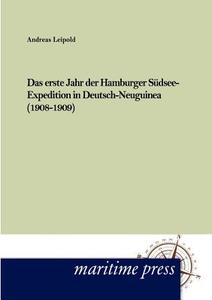 Andreas Leipold

Das erste Jahr der Hamburger Südsee-Expedition in Deutsch-Neuguinea (1908-1909)

maritime press